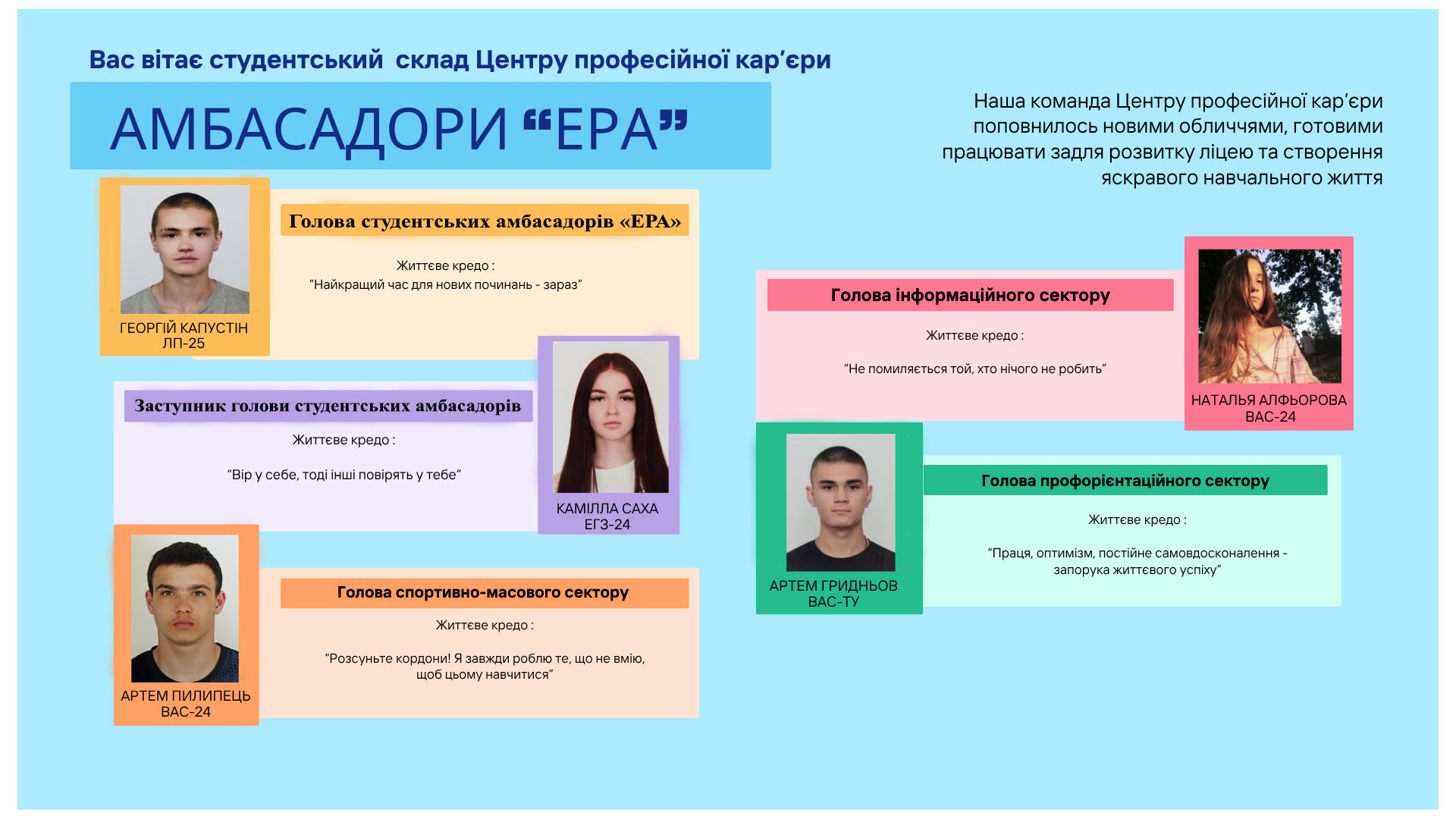 Вас вітає студентський склад Центру професійної кар'єри

АМБАСАДОРИ "ЕРА"

Наша команда Центру професійної кар'єри поповнилось новими обличчями, готовими працювати задля розвитку ліцею та створення яскравого навчального життя

ГЕОРГІЙ КАПУСТІН
ЛП-25

Голова студентських амбасадорів «ЕРА»

Життєве кредо :
"Найкращий час для нових починань - зараз"

Заступник голови студентських амбасадорів

Життєве кредо :

"Вір у себе, тоді інші повірять у тебе"

КАМІЛЛА САХА
ЕГЗ-24

АРТЕМ ПИЛИПЕЦЬ
ВАС-24

Голова спортивно-масового сектору

Життєве кредо :

"Розсуньте кордони! Я завжди роблю те, що не вмію, щоб цьому навчитися"

Голова інформаційного сектору

Життєве кредо :

"Не помиляється той, хто нічого не робить"

НАТАЛЬЯ АЛФЬОРОВА
ВАС-24

АРТЕМ ГРИДНЬОВ
ВАС-ТУ

Голова профорієнтаційного сектору

Життєве кредо :

"Праця, оптимізм, постійне самовдосконалення - запорука життєвого успіху"